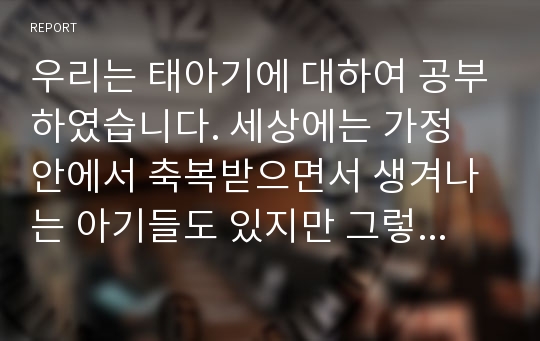 REPORT

우리는 태아기에 대하여 공부하였습니다. 세상에는 가정 안에서 축복받으면서 생겨나는 아기들도 있지만 그렇...